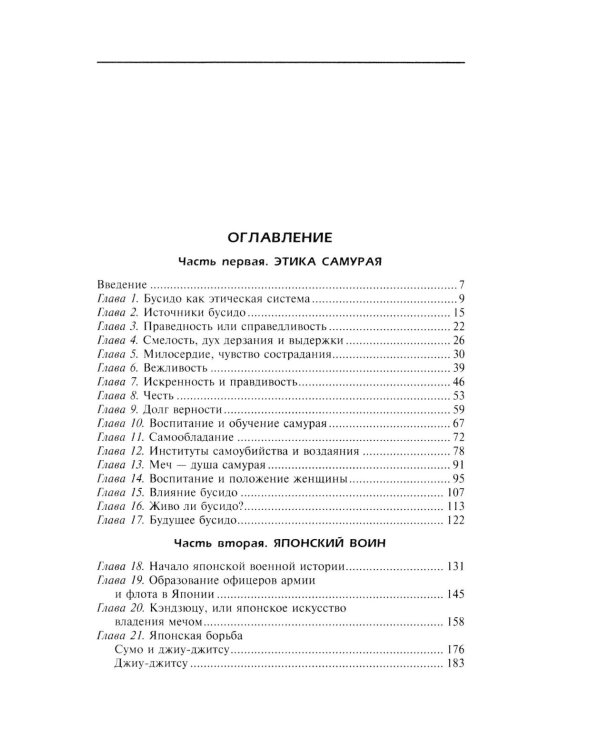 ОГЛАВЛЕНИЕ

Часть первая. ЭТИКА САМУРАЯ

Введение 7
Глава 1. Бусидо как этическая система 9
Глава 2. Источники бусидо 15
Глава 3. Праведность или справедливость 22
Глава 4. Смелость, дух дерзания и выдержки 26
Глава 5. Милосердие, чувство сострадания 30
Глава 6. Вежливость 39
Глава 7. Искренность и правдивость 46
Глава 8. Честь 53
Глава 9. Долг верности 59
Глава 10. Воспитание и обучение самурая 67
Глава 11. Самообладание 72
Глава 12. Институты самоубийства и воздаяния 78
Глава 13. Меч — душа самурая 91
Глава 14. Воспитание и положение женщины 95
Глава 15. Влияние бусидо 107
Глава 16. Живо ли бусидо? 113
Глава 17. Будущее бусидо 122

Часть вторая. ЯПОНСКИЙ ВОИН

Глава 18. Начало японской военной истории 131
Глава 19. Образование офицеров армии и флота в Японии 145
Глава 20. Кэндзюцу, или японское искусство владения мечом 158
Глава 21. Японская борьба
Сумо и джиу-джитсу 176
Джиу-джитсу 183